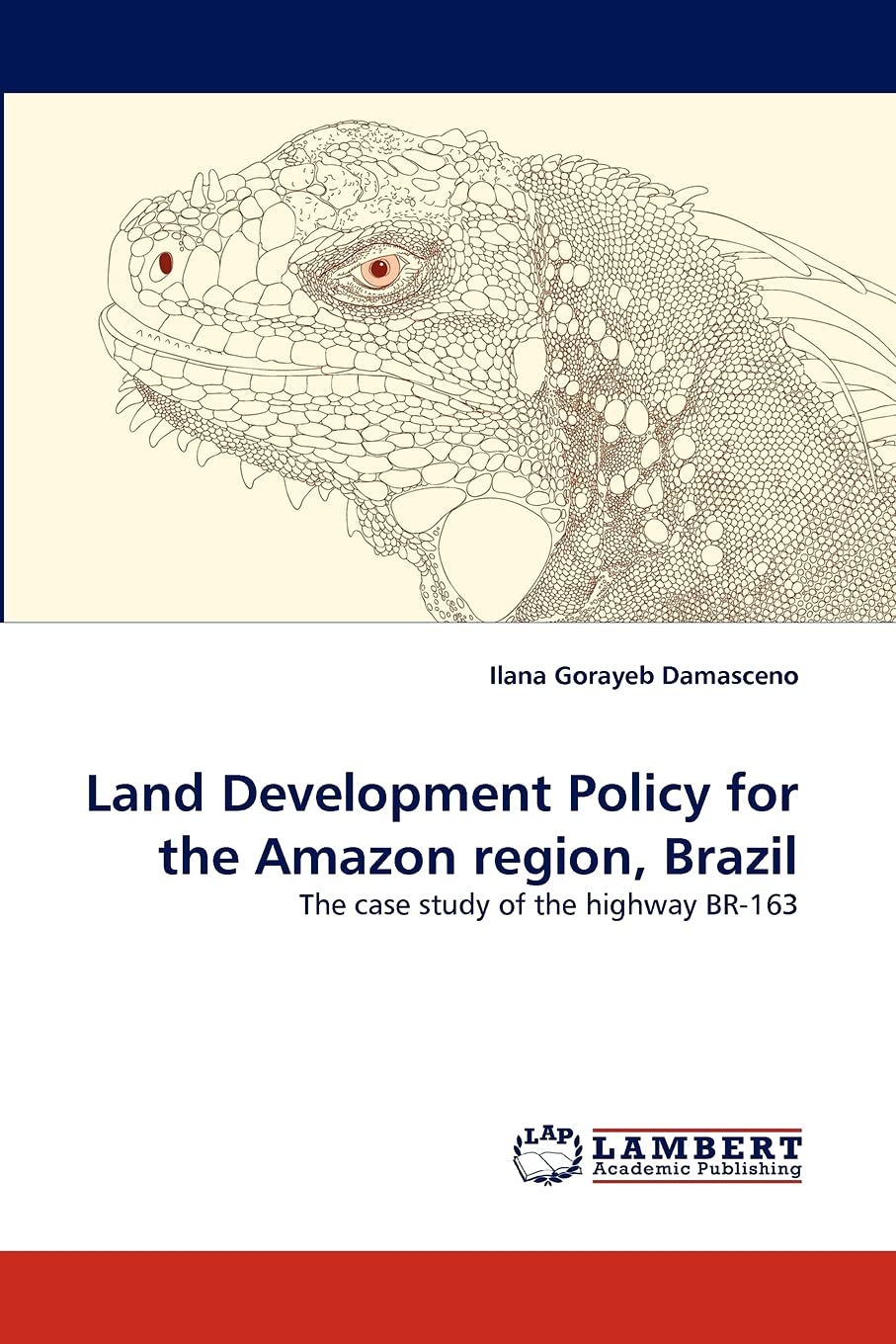 Ilana Gorayeb Damasceno

Land Development Policy for the Amazon region, Brazil

The case study of the highway BR-163

LAP
LAMBERT
Academic Publishing